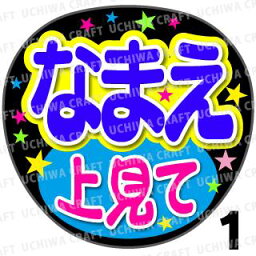 なまえ
上見て
1

UCHIWA CRAFT